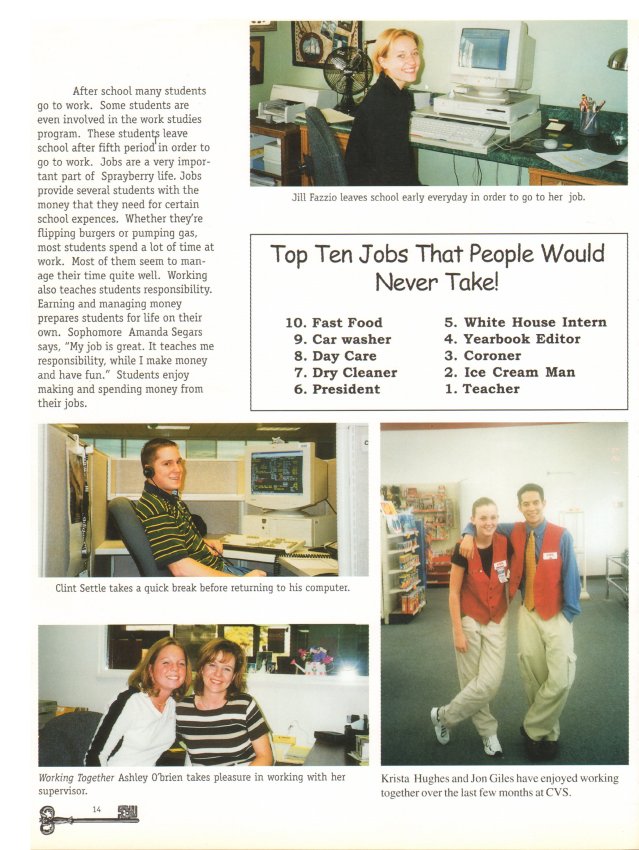 After school many students go to work. Some students are even involved in the work studies program. These students leave school after fifth period in order to go to work. Jobs are a very important part of Sprayberry life. Jobs provide several students with the money that they need for certain school expences. Whether they're flipping burgers or pumping gas, most students spend a lot of time at work. Most of them seem to manage their time quite well. Working also teaches students responsibility. Earning and managing money prepares students for life on their own. Sophomore Amanda Segars says, "My job is great. It teaches me responsibility, while I make money and have fun." Students enjoy making and spending money from their jobs.

Jill Fazzio leaves school early everyday in order to go to her job.

Top Ten Jobs That People Would Never Take!

10. Fast Food
9. Car washer
8. Day Care
7. Dry Cleaner
6. President

5. White House Intern
4. Yearbook Editor
3. Coroner
2. Ice Cream Man
1. Teacher

Clint Settle takes a quick break before returning to his computer.

Working Together Ashley O'brien takes pleasure in working with her supervisor.

Krista Hughes and Jon Giles have enjoyed working together over the last few months at CVS.

14